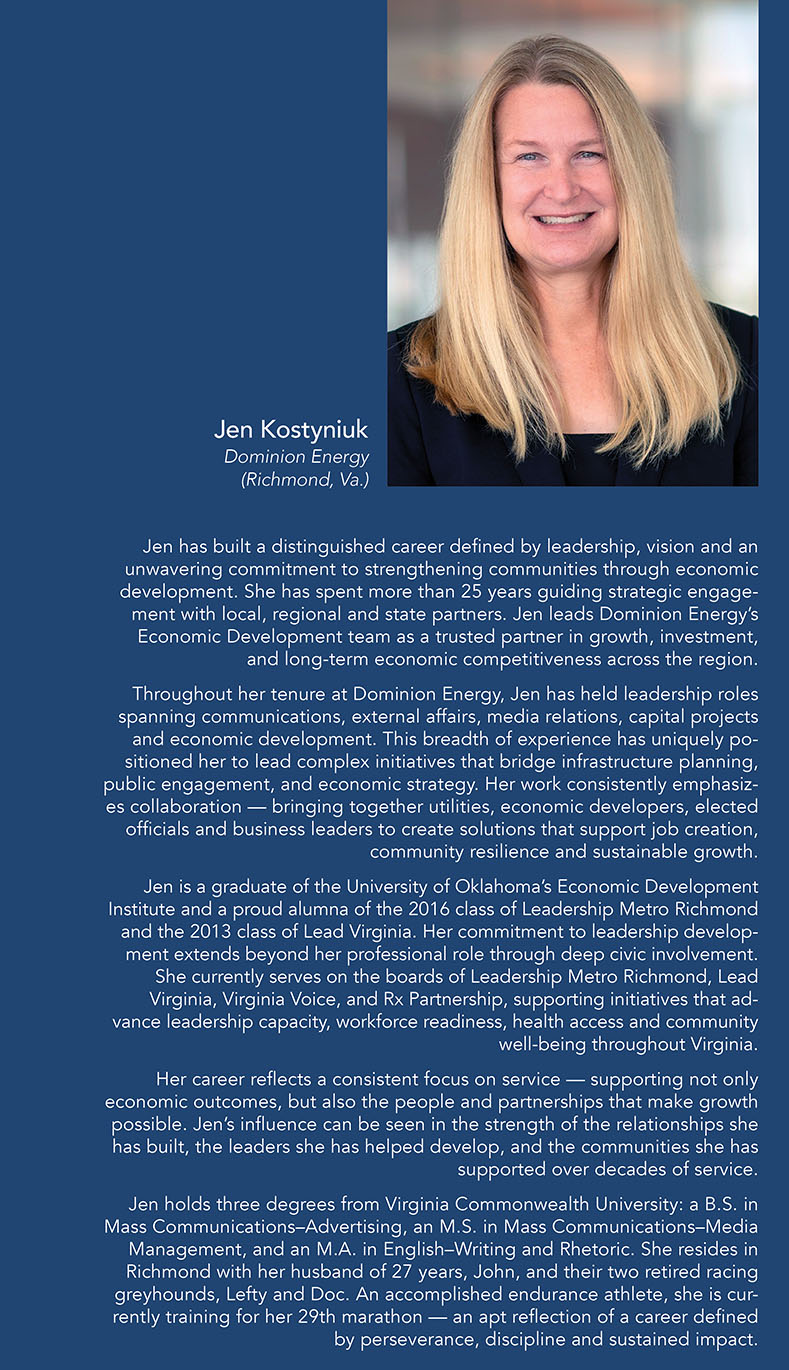 Jen Kostyniuk
Dominion Energy
(Richmond, Va.)

Jen has built a distinguished career defined by leadership, vision and an unwavering commitment to strengthening communities through economic development. She has spent more than 25 years guiding strategic engagement with local, regional and state partners. Jen leads Dominion Energy's Economic Development team as a trusted partner in growth, investment, and long-term economic competitiveness across the region.

Throughout her tenure at Dominion Energy, Jen has held leadership roles spanning communications, external affairs, media relations, capital projects and economic development. This breadth of experience has uniquely positioned her to lead complex initiatives that bridge infrastructure planning, public engagement, and economic strategy. Her work consistently emphasizes collaboration — bringing together utilities, economic developers, elected officials and business leaders to create solutions that support job creation, community resilience and sustainable growth.

Jen is a graduate of the University of Oklahoma's Economic Development Institute and a proud alumna of the 2016 class of Leadership Metro Richmond and the 2013 class of Lead Virginia. Her commitment to leadership development extends beyond her professional role through deep civic involvement. She currently serves on the boards of Leadership Metro Richmond, Lead Virginia, Virginia Voice, and Rx Partnership, supporting initiatives that advance leadership capacity, workforce readiness, health access and community well-being throughout Virginia.

Her career reflects a consistent focus on service — supporting not only economic outcomes, but also the people and partnerships that make growth possible. Jen's influence can be seen in the strength of the relationships she has built, the leaders she has helped develop, and the communities she has supported over decades of service.

Jen holds three degrees from Virginia Commonwealth University: a B.S. in Mass Communications–Advertising, an M.S. in Mass Communications–Media Management, and an M.A. in English–Writing and Rhetoric. She resides in Richmond with her husband of 27 years, John, and their two retired racing greyhounds, Lefty and Doc. An accomplished endurance athlete, she is currently training for her 29th marathon — an apt reflection of a career defined by perseverance, discipline and sustained impact.